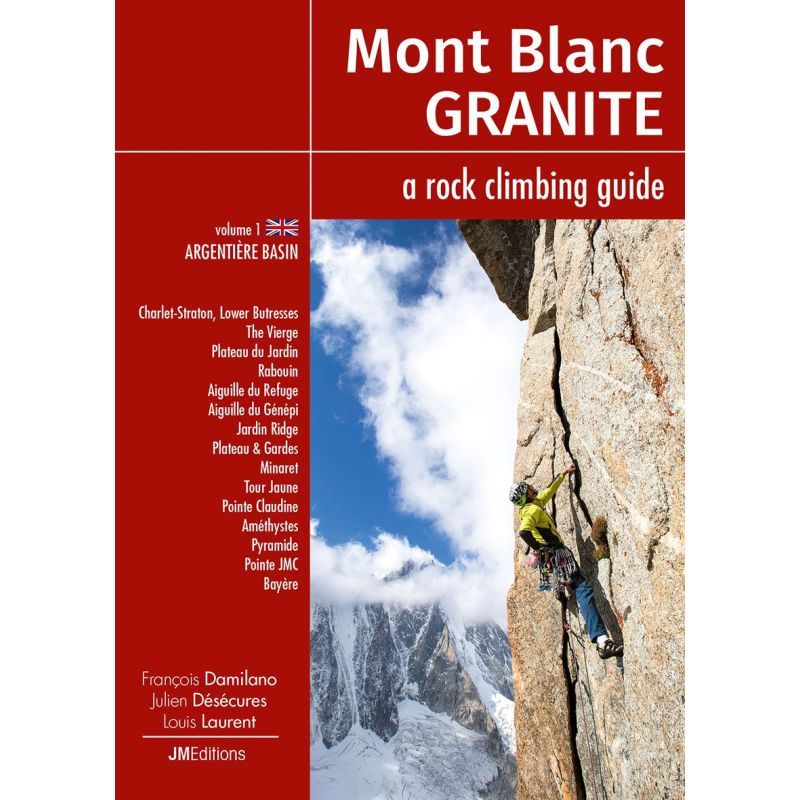 Mont Blanc
GRANITE

a rock climbing guide

volume 1
ARGENTIÈRE BASIN

Charlet-Straton, Lower Butresses
The Vierge
Plateau du Jardin
Rabouin
Aiguille du Refuge
Aiguille du Génépi
Jardin Ridge
Plateau & Gardes
Minaret
Tour Jaune
Pointe Claudine
Améthystes
Pyramide
Pointe JMC
Bayère

François Damilano
Julien Désécures
Louis Laurent

JMEditions